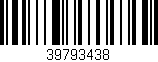 39793438